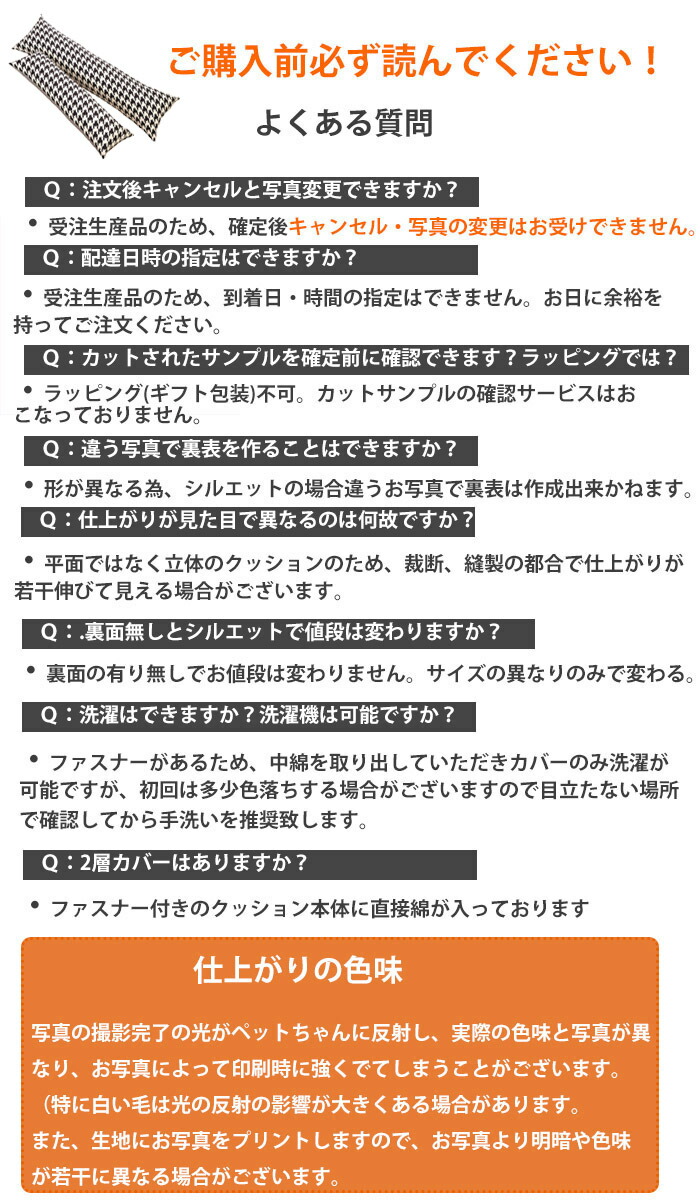 ご購入前必ず読んでください！

よくある質問

Q：注文後キャンセルと写真変更できますか？

• 受注生産品のため、確定後キャンセル・写真の変更はお受けできません。

Q：配達日時の指定はできますか？

• 受注生産品のため、到着日・時間の指定はできません。お日に余裕を持ってご注文ください。

Q：カットされたサンプルを確定前に確認できます？ラッピングでは？

• ラッピング(ギフト包装)不可。カットサンプルの確認サービスはおこなっておりません。

Q：違う写真で裏表を作ることはできますか？

• 形が異なる為、シルエットの場合違うお写真で裏表は作成出来かねます。

Q：仕上がりが見た目で異なるのは何故ですか？

• 平面ではなく立体のクッションのため、裁断、縫製の都合で仕上がりが若干伸びて見える場合がございます。

Q：.裏面無しとシルエットで値段は変わりますか？

• 裏面の有り無しでお値段は変わりません。サイズの異なりのみで変わる。

Q：洗濯はできますか？洗濯機は可能ですか？

• ファスナーがあるため、中綿を取り出していただきカバーのみ洗濯が可能ですが、初回は多少色落ちする場合がございますので目立たない場所で確認してから手洗いを推奨致します。

Q：2層カバーはありますか？

• ファスナー付きのクッション本体に直接綿が入っております

仕上がりの色味

写真の撮影完了の光がペットちゃんに反射し、実際の色味と写真が異なり、お写真によって印刷時に強くでてしまうことがございます。
（特に白い毛は光の反射の影響が大きくある場合があります。
また、生地にお写真をプリントしますので、お写真より明暗や色味が若干に異なる場合がございます。